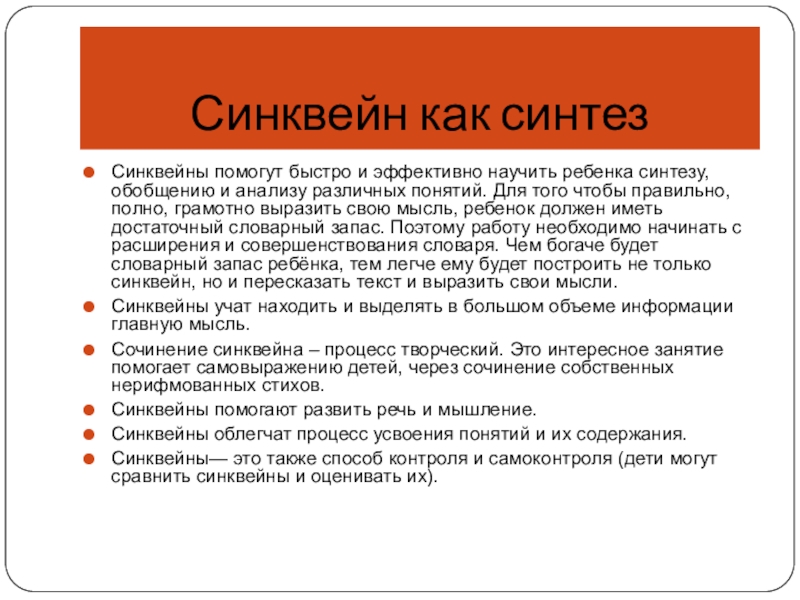 Синквейн как синтез

Синквейны помогут быстро и эффективно научить ребенка синтезу, обобщению и анализу различных понятий. Для того чтобы правильно, полно, грамотно выразить свою мысль, ребенок должен иметь достаточный словарный запас. Поэтому работу необходимо начинать с расширения и совершенствования словаря. Чем богаче будет словарный запас ребёнка, тем легче ему будет построить не только синквейн, но и пересказать текст и выразить свои мысли.

Синквейны учат находить и выделять в большом объеме информации главную мысль.

Сочинение синквейна – процесс творческий. Это интересное занятие помогает самовыражению детей, через сочинение собственных нерифмованных стихов.

Синквейны помогают развить речь и мышление.

Синквейны облегчат процесс усвоения понятий и их содержания.

Синквейны— это также способ контроля и самоконтроля (дети могут сравнить синквейны и оценивать их).